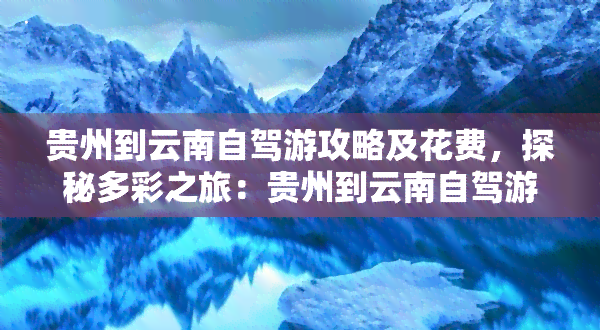 贵州到云南自驾游攻略及花费，探秘多彩之旅：贵州到云南自驾游